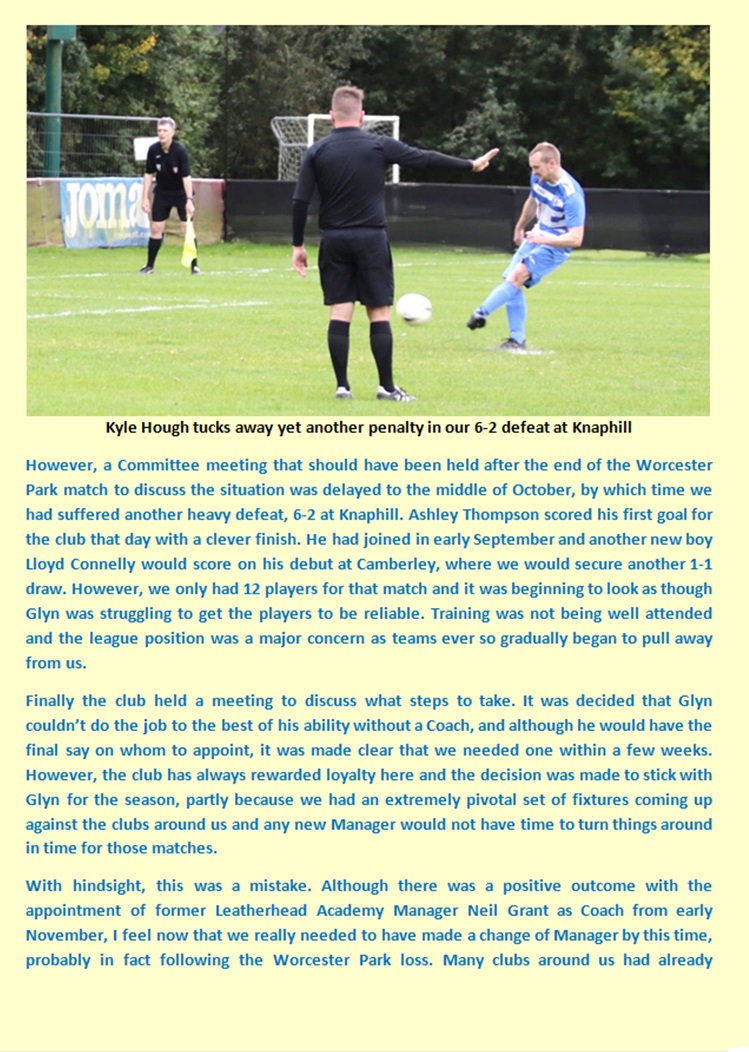 joma

Kyle Hough tucks away yet another penalty in our 6-2 defeat at Knaphill

However, a Committee meeting that should have been held after the end of the Worcester Park match to discuss the situation was delayed to the middle of October, by which time we had suffered another heavy defeat, 6-2 at Knaphill. Ashley Thompson scored his first goal for the club that day with a clever finish. He had joined in early September and another new boy Lloyd Connelly would score on his debut at Camberley, where we would secure another 1-1 draw. However, we only had 12 players for that match and it was beginning to look as though Glyn was struggling to get the players to be reliable. Training was not being well attended and the league position was a major concern as teams ever so gradually began to pull away from us.

Finally the club held a meeting to discuss what steps to take. It was decided that Glyn couldn't do the job to the best of his ability without a Coach, and although he would have the final say on whom to appoint, it was made clear that we needed one within a few weeks. However, the club has always rewarded loyalty here and the decision was made to stick with Glyn for the season, partly because we had an extremely pivotal set of fixtures coming up against the clubs around us and any new Manager would not have time to turn things around in time for those matches.

With hindsight, this was a mistake. Although there was a positive outcome with the appointment of former Leatherhead Academy Manager Neil Grant as Coach from early November, I feel now that we really needed to have made a change of Manager by this time, probably in fact following the Worcester Park loss. Many clubs around us had already